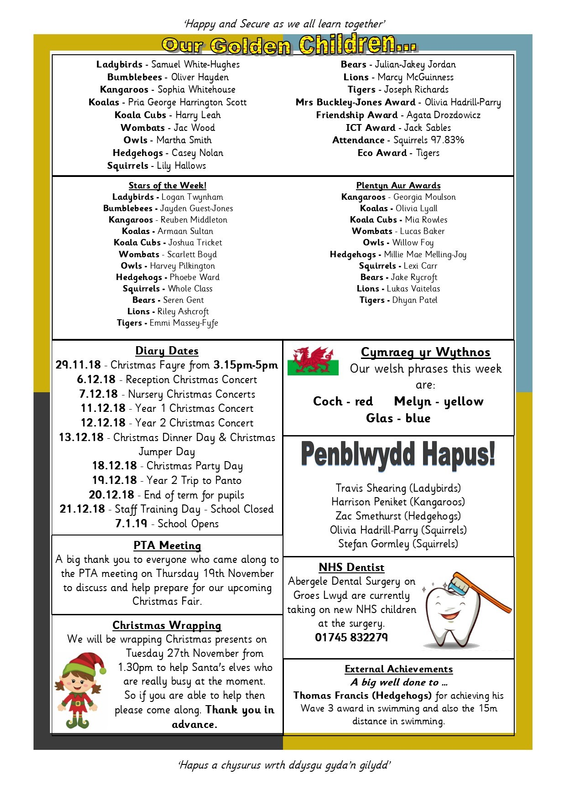 'Happy and Secure as we all learn together'

Our Golden Children...

Ladybirds - Samuel White-Hughes
Bumblebees - Oliver Hayden
Kangaroos - Sophia Whitehouse
Koalas - Pria George Harrington Scott
Koala Cubs - Harry Leah
Wombats - Jac Wood
Owls - Martha Smith
Hedgehogs - Casey Nolan
Squirrels - Lily Hallows

Bears - Julian-Jakey Jordan
Lions - Marcy McGuinness
Tigers - Joseph Richards
Mrs Buckley-Jones Award - Olivia Hadrill-Parry
Friendship Award - Agata Drozdowicz
ICT Award - Jack Sables
Attendance - Squirrels 97.83%
Eco Award - Tigers

Stars of the Week!
Ladybirds - Logan Twynham
Bumblebees - Jayden Guest-Jones
Kangaroos - Reuben Middleton
Koalas - Armaan Sultan
Koala Cubs - Joshua Tricket
Wombats - Scarlett Boyd
Owls - Harvey Pilkington
Hedgehogs - Phoebe Ward
Squirrels - Whole Class
Bears - Seren Gent
Lions - Riley Ashcroft
Tigers - Emmi Massey-Fyfe

Plentyn Aur Awards
Kangaroos - Georgia Moulson
Koalas - Olivia Lyall
Koala Cubs - Mia Rowles
Wombats - Lucas Baker
Owls - Willow Foy
Hedgehogs - Millie Mae Melling-Joy
Squirrels - Lexi Carr
Bears - Jake Rycroft
Lions - Lukas Vaitelas
Tigers - Dhyan Patel

Diary Dates
29.11.18 - Christmas Fayre from 3.15pm-5pm
6.12.18 - Reception Christmas Concert
7.12.18 - Nursery Christmas Concerts
11.12.18 - Year 1 Christmas Concert
12.12.18 - Year 2 Christmas Concert
13.12.18 - Christmas Dinner Day & Christmas Jumper Day
18.12.18 - Christmas Party Day
19.12.18 - Year 2 Trip to Panto
20.12.18 - End of term for pupils
21.12.18 - Staff Training Day - School Closed
7.1.19 - School Opens

PTA Meeting
A big thank you to everyone who came along to the PTA meeting on Thursday 19th November to discuss and help prepare for our upcoming Christmas Fair.

Christmas Wrapping
We will be wrapping Christmas presents on Tuesday 27th November from 1.30pm to help Santa's elves who are really busy at the moment. So if you are able to help then please come along. Thank you in advance.

Cymraeg yr Wythnos
Our welsh phrases this week are:
Coch - red Melyn - yellow
Glas - blue

Penblwydd Hapus!
Travis Shearing (Ladybirds)
Harrison Peniket (Kangaroos)
Zac Smethurst (Hedgehogs)
Olivia Hadrill-Parry (Squirrels)
Stefan Gormley (Squirrels)

NHS Dentist
Abergele Dental Surgery on Groes Lwyd are currently taking on new NHS children at the surgery.
01745 832279

External Achievements
A big well done to ...
Thomas Francis (Hedgehogs) for achieving his Wave 3 award in swimming and also the 15m distance in swimming.

'Hapus a chysurus wrth ddysgu gyda'n gilydd'